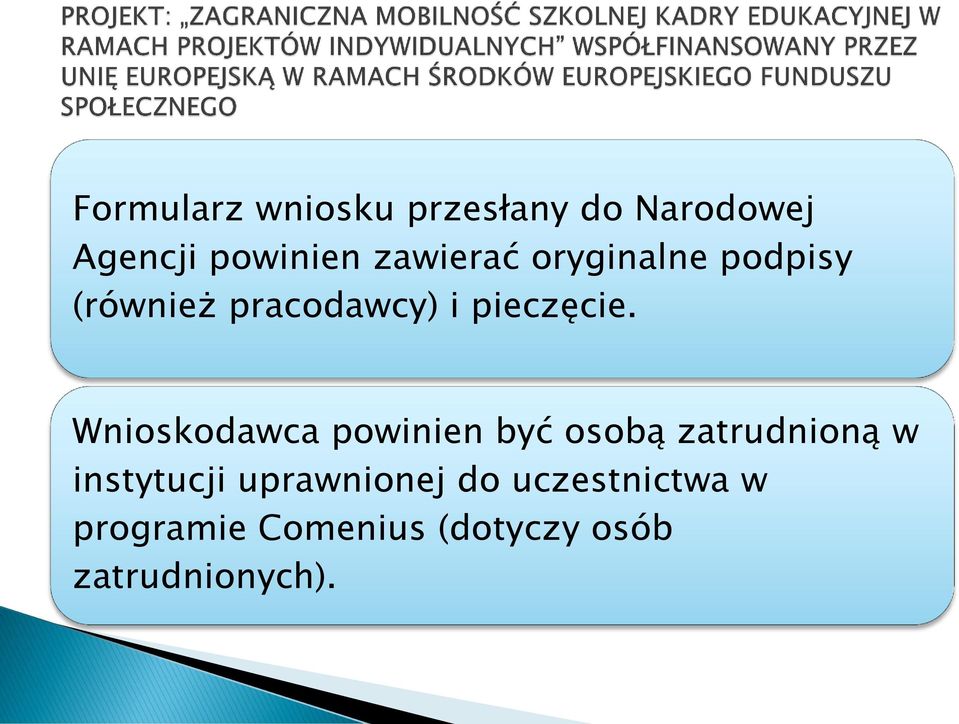 PROJEKT: „ZAGRANICZNA MOBILNOŚĆ SZKOLNEJ KADRY EDUKACYJNEJ W RAMACH PROJEKTÓW INDYWIDUALNYCH” WSPÓŁFINANSOWANY PRZEZ UNIĘ EUROPEJSKĄ W RAMACH ŚRODKÓW EUROPEJSKIEGO FUNDUSZU SPOŁECZNEGO

Formularz wniosku przesłany do Narodowej Agencji powinien zawierać oryginalne podpisy (również pracodawcy) i pieczęcie.

Wnioskodawca powinien być osobą zatrudnioną w instytucji uprawnionej do uczestnictwa w programie Comenius (dotyczy osób zatrudnionych).